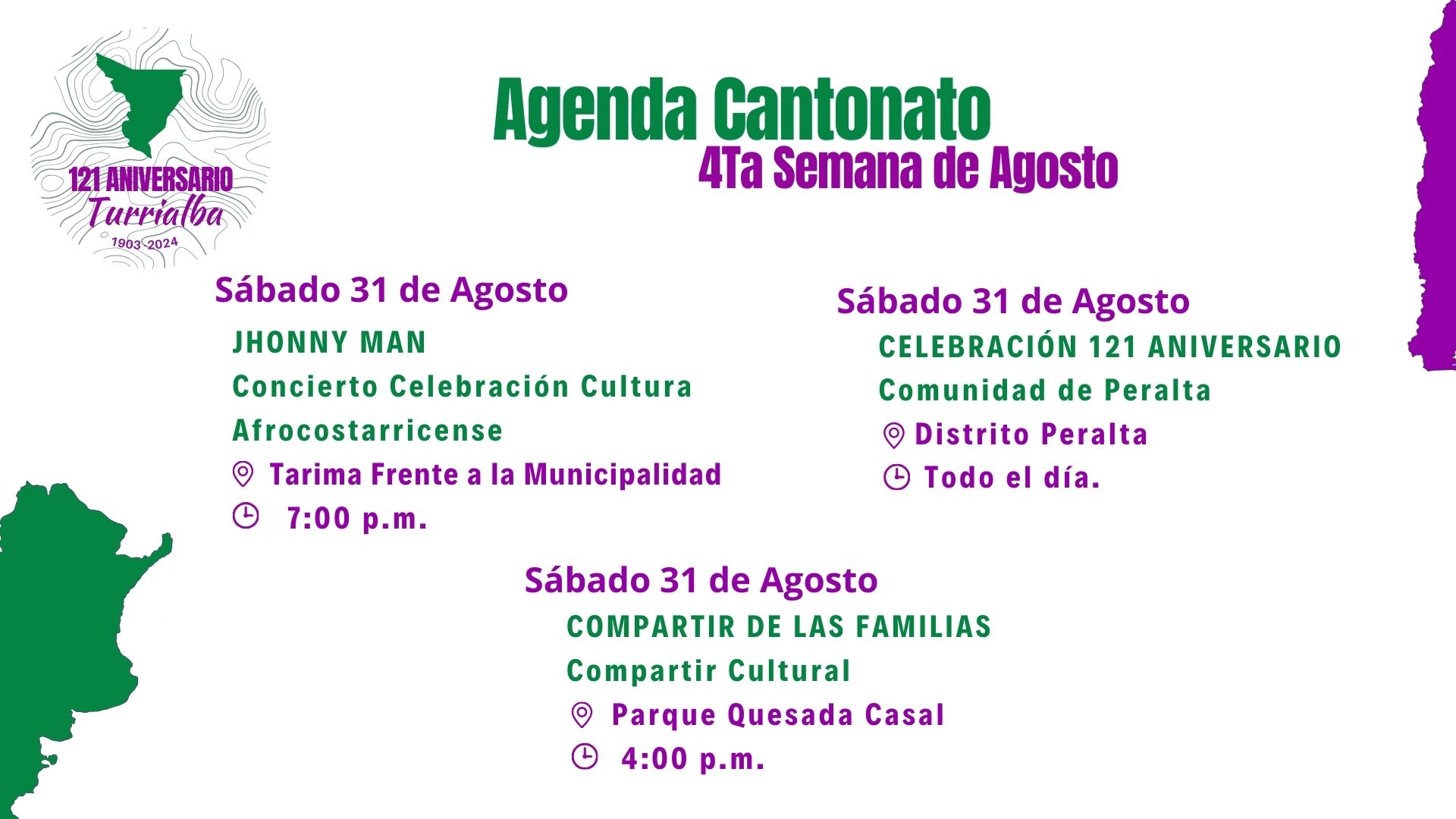 121 ANIVERSARIO
Turrialba
1903-2024

Agenda Cantonato
4Ta Semana de Agosto

Sábado 31 de Agosto
JHONNY MAN
Concierto Celebración Cultura Afrocostarricense
Tarima Frente a la Municipalidad
7:00 p.m.

Sábado 31 de Agosto
CELEBRACIÓN 121 ANIVERSARIO
Comunidad de Peralta
Distrito Peralta
Todo el día.

Sábado 31 de Agosto
COMPARTIR DE LAS FAMILIAS
Compartir Cultural
Parque Quesada Casal
4:00 p.m.